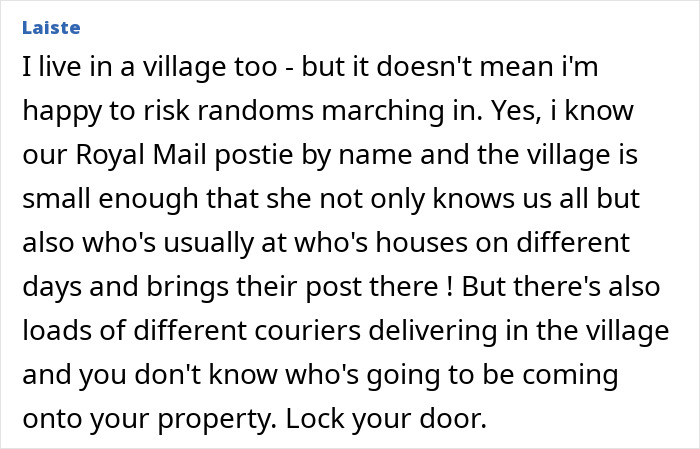 Laiste

I live in a village too - but it doesn't mean i'm happy to risk randoms marching in. Yes, i know our Royal Mail postie by name and the village is small enough that she not only knows us all but also who's usually at who's houses on different days and brings their post there ! But there's also loads of different couriers delivering in the village and you don't know who's going to be coming onto your property. Lock your door.